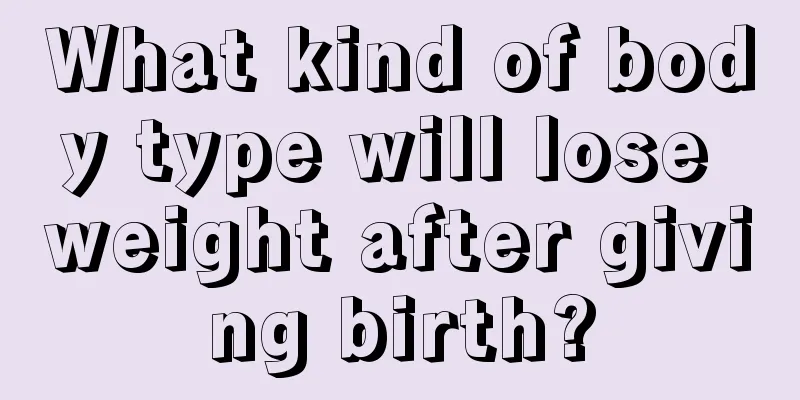 What kind of body type will lose weight after giving birth?